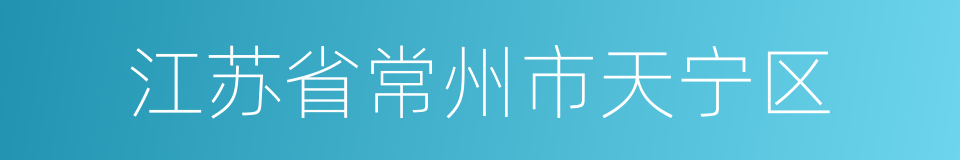 江苏省常州市天宁区